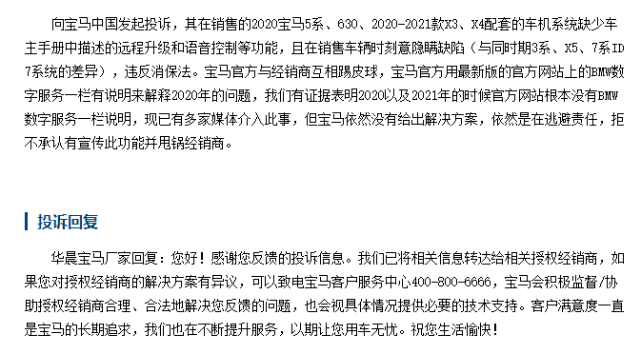 向宝马中国发起投诉，其在销售的2020宝马5系、630、2020-2021款X3、X4配套的车机系统缺少车主手册中描述的远程升级和语音控制等功能，且在销售车辆时刻意隐瞒缺陷（与同时期3系、X5、7系ID7系统的差异），违反消保法。宝马官方与经销商互相踢皮球，宝马官方用最新版的官方网站上的BMW数字服务一栏有说明来解释2020年的问题，我们有证据表明2020以及2021年的时候官方网站根本没有BMW数字服务一栏说明，现已有多家媒体介入此事，但宝马依然没有给出解决方案，依然是在逃避责任，拒不承认有宣传此功能并甩锅经销商。

投诉回复

华晨宝马厂家回复：您好！感谢您反馈的投诉信息。我们已将相关信息转达给相关授权经销商，如果您对授权经销商的解决方案有异议，可以致电宝马客户服务中心400-800-6666，宝马会积极监督/协助授权经销商合理、合法地解决您反馈的问题，也会视具体情况提供必要的技术支持。客户满意度一直是宝马的长期追求，我们也在不断提升服务，以期让您用车无忧。祝您生活愉快！